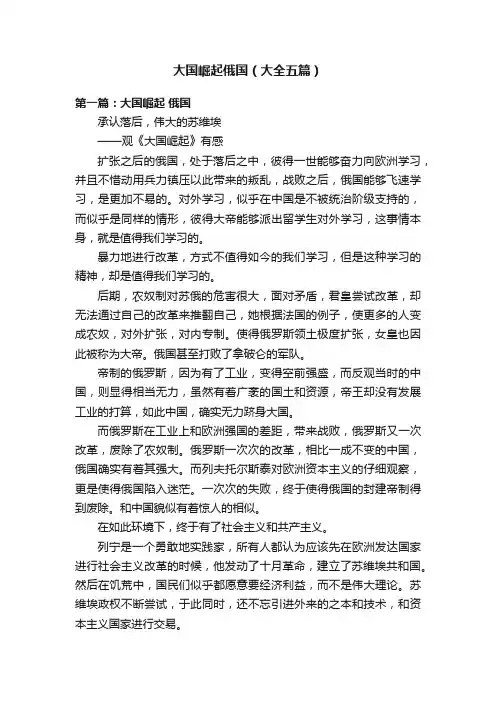 大国崛起俄国（大全五篇）

第一篇：大国崛起 俄国

承认落后，伟大的苏维埃

——观《大国崛起》有感

扩张之后的俄国，处于落后之中，彼得一世能够奋力向欧洲学习，并且不惜动用兵力镇压以此带来的叛乱，战败之后，俄国能够飞速学习，是更加不易的。对外学习，似乎在中国是不被统治阶级支持的，而似乎是同样的情形，彼得大帝能够派出留学生对外学习，这事情本身，就是值得我们学习的。

暴力地进行改革，方式不值得如今的我们学习，但是这种学习的精神，却是值得我们学习的。

后期，农奴制对苏俄的危害很大，面对矛盾，君皇尝试改革，却无法通过自己的改革来推翻自己，她根据法国的例子，使更多的人变成农奴，对外扩张，对内专制。使得俄罗斯领土极度扩张，女皇也因此被称为大帝。俄国甚至打败了拿破仑的军队。

帝制的俄罗斯，因为有了工业，变得空前强盛，而反观当时的中国，则显得相当无力，虽然有着广袤的国土和资源，帝王却没有发展工业的打算，如此中国，确实无力跻身大国。

而俄罗斯在工业上和欧洲强国的差距，带来战败，俄罗斯又一次改革，废除了农奴制。俄罗斯一次次的改革，相比一成不变的中国，俄国确实有着其强大。而列夫托尔斯泰对欧洲资本主义的仔细观察，更是使得俄国陷入迷茫。一次次的失败，终于使得俄国的封建帝制得到废除。和中国貌似有着惊人的相似。

在如此环境下，终于有了社会主义和共产主义。

列宁是一个勇敢地实践家，所有人都认为应该先在欧洲发达国家进行社会主义改革的时候，他发动了十月革命，建立了苏维埃共和国。然后在饥荒中，国民们似乎都愿意要经济利益，而不是伟大理论。苏维埃政权不断尝试，于此同时，还不忘引进外来的之本和技术，和资本主义国家进行交易。